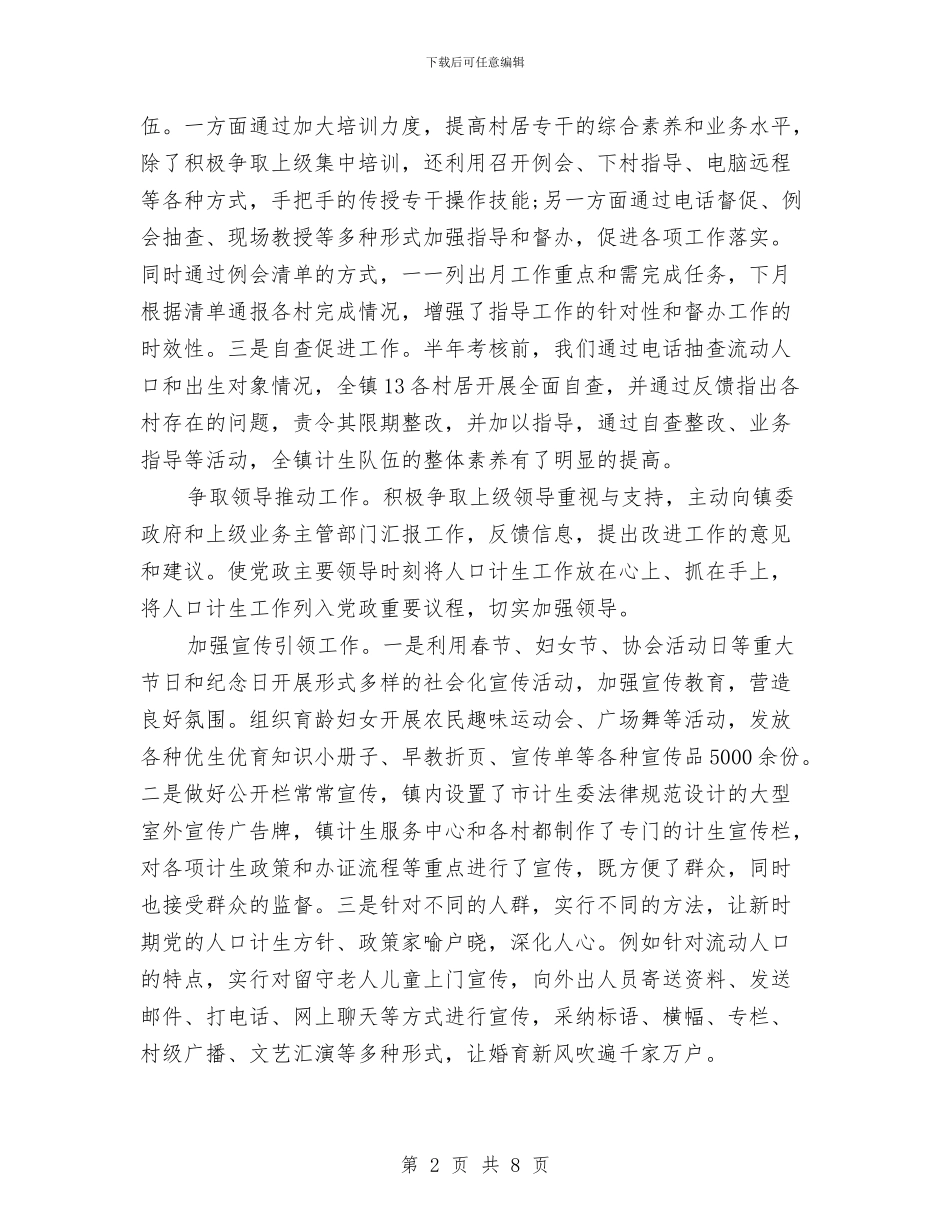 下载后可任意编辑

伍。一方面通过加大培训力度，提高村居专干的综合素养和业务水平，除了积极争取上级集中培训，还利用召开例会、下村指导、电脑远程等各种方式，手把手的传授专干操作技能;另一方面通过电话督促、例会抽查、现场教授等多种形式加强指导和督办，促进各项工作落实。同时通过例会清单的方式，一一列出月工作重点和需完成任务，下月根据清单通报各村完成情况，增强了指导工作的针对性和督办工作的时效性。三是自查促进工作。半年考核前，我们通过电话抽查流动人口和出生对象情况，全镇13各村居开展全面自查，并通过反馈指出各村存在的问题，责令其限期整改，并加以指导，通过自查整改、业务指导等活动，全镇计生队伍的整体素养有了明显的提高。

争取领导推动工作。积极争取上级领导重视与支持，主动向镇委政府和上级业务主管部门汇报工作，反馈信息，提出改进工作的意见和建议。使党政主要领导时刻将人口计生工作放在心上、抓在手上，将人口计生工作列入党政重要议程，切实加强领导。

加强宣传引领工作。一是利用春节、妇女节、协会活动日等重大节日和纪念日开展形式多样的社会化宣传活动，加强宣传教育，营造良好氛围。组织育龄妇女开展农民趣味运动会、广场舞等活动，发放各种优生优育知识小册子、早教折页、宣传单等各种宣传品5000余份。二是做好公开栏常常宣传，镇内设置了市计生委法律规范设计的大型室外宣传广告牌，镇计生服务中心和各村都制作了专门的计生宣传栏，对各项计生政策和办证流程等重点进行了宣传，既方便了群众，同时也接受群众的监督。三是针对不同的人群，实行不同的方法，让新时期党的人口计生方针、政策家喻户晓，深化人心。例如针对流动人口的特点，实行对留守老人儿童上门宣传，向外出人员寄送资料、发送邮件、打电话、网上聊天等方式进行宣传，采纳标语、横幅、专栏、村级广播、文艺汇演等多种形式，让婚育新风吹遍千家万户。

第 2 页 共 8 页